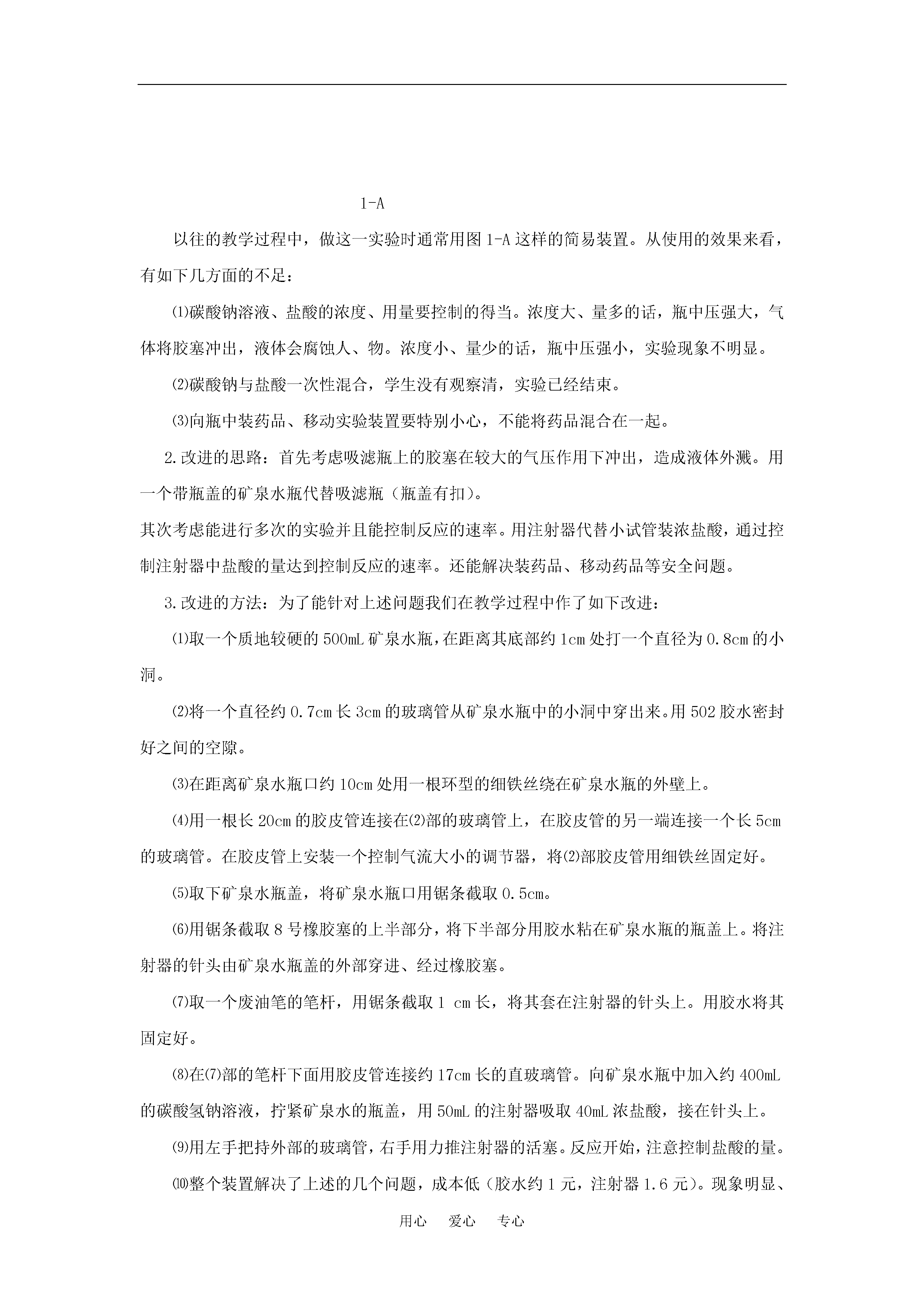 1-A

以往的教学过程中，做这一实验时通常用图 1-A 这样的简易装置。从使用的效果来看，有如下几方面的不足：

⑴碳酸钠溶液、盐酸的浓度、用量要控制的得当。浓度大、量多的话，瓶中压强大，气体将胶塞冲出，液体会腐蚀人、物。浓度小、量少的话，瓶中压强小，实验现象不明显。

⑵碳酸钠与盐酸一次性混合，学生没有观察清，实验已经结束。

⑶向瓶中装药品、移动实验装置要特别小心，不能将药品混合在一起。

2.改进的思路：首先考虑吸滤瓶上的胶塞在较大的气压作用下冲出，造成液体外溅。用一个带瓶盖的矿泉水瓶代替吸滤瓶（瓶盖有扣）。

其次考虑能进行多次的实验并且能控制反应的速率。用注射器代替小试管装浓盐酸，通过控制注射器中盐酸的量达到控制反应的速率。还能解决装药品、移动药品等安全问题。

3.改进的方法：为了能针对上述问题我们在教学过程中作了如下改进：

⑴取一个质地较硬的 500mL 矿泉水瓶，在距离其底部约 1cm 处打一个直径为 0.8cm 的小洞。

⑵将一个直径约 0.7cm 长 3cm 的玻璃管从矿泉水瓶中的小洞中穿出来。用 502 胶水密封好之间的空隙。

⑶在距离矿泉水瓶口约 10cm 处用一根环型的细铁丝绕在矿泉水瓶的外壁上。

⑷用一根长 20cm 的胶皮管连接在⑵部的玻璃管上，在胶皮管的另一端连接一个长 5cm 的玻璃管。在胶皮管上安装一个控制气流大小的调节器，将⑵部胶皮管用细铁丝固定好。

⑸取下矿泉水瓶盖，将矿泉水瓶口用锯条截取 0.5cm。

⑹用锯条截取 8 号橡胶塞的上半部分，将下半部分用胶水粘在矿泉水瓶的瓶盖上。将注射器的针头由矿泉水瓶盖的外部穿进、经过橡胶塞。

⑺取一个废油笔的笔杆，用锯条截取 1 cm 长，将其套在注射器的针头上。用胶水将其固定好。

⑻在⑺部的笔杆下面用胶皮管连接约 17cm 长的直玻璃管。向矿泉水瓶中加入约 400mL 的碳酸氢钠溶液，拧紧矿泉水的瓶盖，用 50mL 的注射器吸取 40mL 浓盐酸，接在针头上。

⑼用左手把持外部的玻璃管，右手用力推注射器的活塞。反应开始，注意控制盐酸的量。

⑽整个装置解决了上述的几个问题，成本低（胶水约 1 元，注射器 1.6 元）。现象明显、

用心　爱心　专心